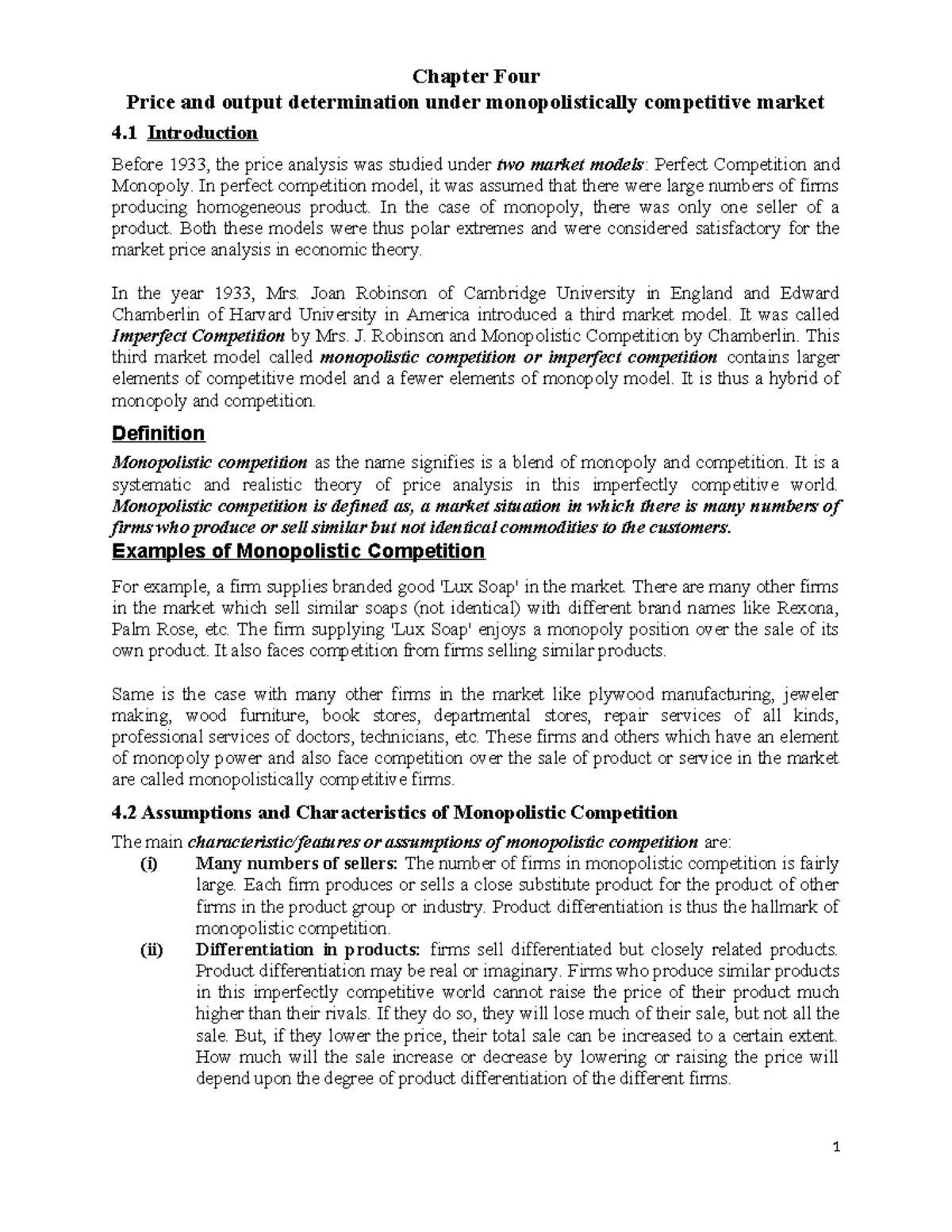 Chapter Four

Price and output determination under monopolistically competitive market

4.1 Introduction

Before 1933, the price analysis was studied under two market models: Perfect Competition and Monopoly. In perfect competition model, it was assumed that there were large numbers of firms producing homogeneous product. In the case of monopoly, there was only one seller of a product. Both these models were thus polar extremes and were considered satisfactory for the market price analysis in economic theory.

In the year 1933, Mrs. Joan Robinson of Cambridge University in England and Edward Chamberlin of Harvard University in America introduced a third market model. It was called Imperfect Competition by Mrs. J. Robinson and Monopolistic Competition by Chamberlin. This third market model called monopolistic competition or imperfect competition contains larger elements of competitive model and a fewer elements of monopoly model. It is thus a hybrid of monopoly and competition.

Definition

Monopolistic competition as the name signifies is a blend of monopoly and competition. It is a systematic and realistic theory of price analysis in this imperfectly competitive world. Monopolistic competition is defined as, a market situation in which there is many numbers of firms who produce or sell similar but not identical commodities to the customers.

Examples of Monopolistic Competition

For example, a firm supplies branded good 'Lux Soap' in the market. There are many other firms in the market which sell similar soaps (not identical) with different brand names like Rexona, Palm Rose, etc. The firm supplying 'Lux Soap' enjoys a monopoly position over the sale of its own product. It also faces competition from firms selling similar products.

Same is the case with many other firms in the market like plywood manufacturing, jeweler making, wood furniture, book stores, departmental stores, repair services of all kinds, professional services of doctors, technicians, etc. These firms and others which have an element of monopoly power and also face competition over the sale of product or service in the market are called monopolistically competitive firms.

4.2 Assumptions and Characteristics of Monopolistic Competition

The main characteristic/features or assumptions of monopolistic competition are:

(i) Many numbers of sellers: The number of firms in monopolistic competition is fairly large. Each firm produces or sells a close substitute product for the product of other firms in the product group or industry. Product differentiation is thus the hallmark of monopolistic competition.

(ii) Differentiation in products: firms sell differentiated but closely related products. Product differentiation may be real or imaginary. Firms who produce similar products in this imperfectly competitive world cannot raise the price of their product much higher than their rivals. If they do so, they will lose much of their sale, but not all the sale. But, if they lower the price, their total sale can be increased to a certain extent. How much will the sale increase or decrease by lowering or raising the price will depend upon the degree of product differentiation of the different firms.

1